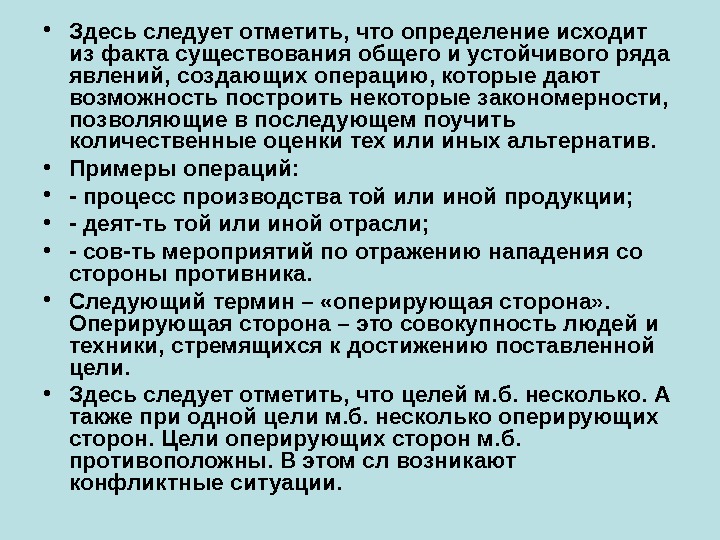 • Здесь следует отметить, что определение исходит из факта существования общего и устойчивого ряда явлений, создающих операцию, которые дают возможность построить некоторые закономерности, позволяющие в последующем поучить количественные оценки тех или иных альтернатив.

• Примеры операций:

• - процесс производства той или иной продукции;

• - деят-ть той или иной отрасли;

• - сов-ть мероприятий по отражению нападения со стороны противника.

• Следующий термин – «оперирующая сторона». Оперирующая сторона – это совокупность людей и техники, стремящихся к достижению поставленной цели.

• Здесь следует отметить, что целей м.б. несколько. А также при одной цели м.б. несколько оперирующих сторон. Цели оперирующих сторон м.б. противоположны. В этом сл возникают конфликтные ситуации.